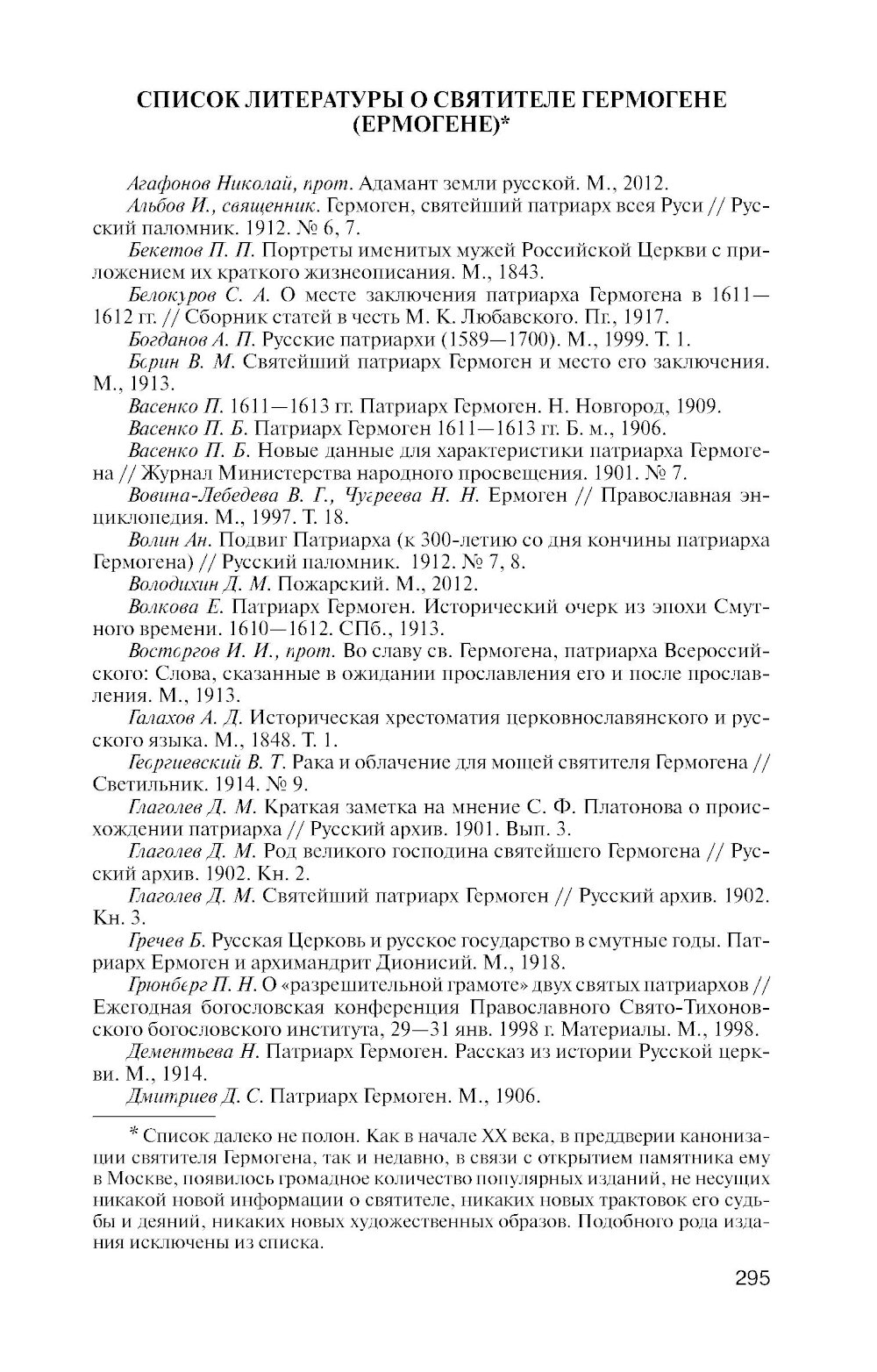 СПИСОК ЛИТЕРАТУРЫ О СВЯТИТЕЛЕ ГЕРМОГЕНЕ (ЕРМОГЕНЕ)*

Агафонов Николай, прот. Адамант земли русской. М., 2012.

Альбов И., священник. Гермоген, святейший патриарх всея Руси // Русский паломник. 1912. № 6, 7.

Бекетов П. П. Портреты именитых мужей Российской Церкви с приложением их краткого жизнеописания. М., 1843.

Белокуров С. А. О месте заключения патриарха Гермогена в 1611—1612 гг. // Сборник статей в честь М. К. Любавского. Пг., 1917.

Богданов А. П. Русские патриархи (1589—1700). М., 1999. Т. 1.

Борин В. М. Святейший патриарх Гермоген и место его заключения. М., 1913.

Васенко П. 1611—1613 гг. Патриарх Гермоген. Н. Новгород, 1909.

Васенко П. Б. Патриарх Гермоген 1611—1613 гг. Б. м., 1906.

Васенко П. Б. Новые данные для характеристики патриарха Гермогена // Журнал Министерства народного просвещения. 1901. № 7.

Вовина-Лебедева В. Г., Чугреева Н. Н. Ермоген // Православная энциклопедия. М., 1997. Т. 18.

Волин Ан. Подвиг Патриарха (к 300-летию со дня кончины патриарха Гермогена) // Русский паломник. 1912. № 7, 8.

Володихин Д. М. Пожарский. М., 2012.

Волкова Е. Патриарх Гермоген. Исторический очерк из эпохи Смутного времени. 1610—1612. СПб., 1913.

Восторгов И. И., прот. Во славу св. Гермогена, патриарха Всероссийского: Слова, сказанные в ожидании прославления его и после прославления. М., 1913.

Галахов А. Д. Историческая хрестоматия церковнославянского и русского языка. М., 1848. Т. 1.

Георгиевский В. Т. Рака и облачение для мощей святителя Гермогена // Светильник. 1914. № 9.

Глаголев Д. М. Краткая заметка на мнение С. Ф. Платонова о происхождении патриарха // Русский архив. 1901. Вып. 3.

Глаголев Д. М. Род великого господина святейшего Гермогена // Русский архив. 1902. Кн. 2.

Глаголев Д. М. Святейший патриарх Гермоген // Русский архив. 1902. Кн. 3.

Гречев Б. Русская Церковь и русское государство в смутные годы. Патриарх Ермоген и архимандрит Дионисий. М., 1918.

Грюнберг П. Н. О «разрешительной грамоте» двух святых патриархов // Ежегодная богословская конференция Православного Свято-Тихоновского богословского института, 29—31 янв. 1998 г. Материалы. М., 1998.

Дементьева Н. Патриарх Гермоген. Рассказ из истории Русской церкви. М., 1914.

Дмитриев Д. С. Патриарх Гермоген. М., 1906.

* Список далеко не полон. Как в начале XX века, в преддверии канонизации святителя Гермогена, так и недавно, в связи с открытием памятника ему в Москве, появилось громадное количество популярных изданий, не несущих никакой новой информации о святителе, никаких новых трактовок его судьбы и деяний, никаких новых художественных образов. Подобного рода издания исключены из списка.

295